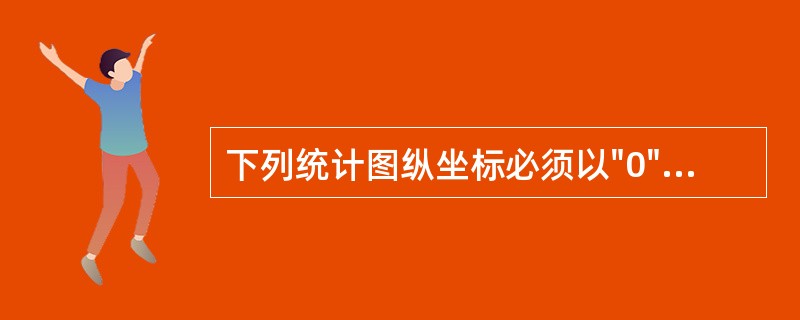 下列统计图纵坐标必须以"0"...